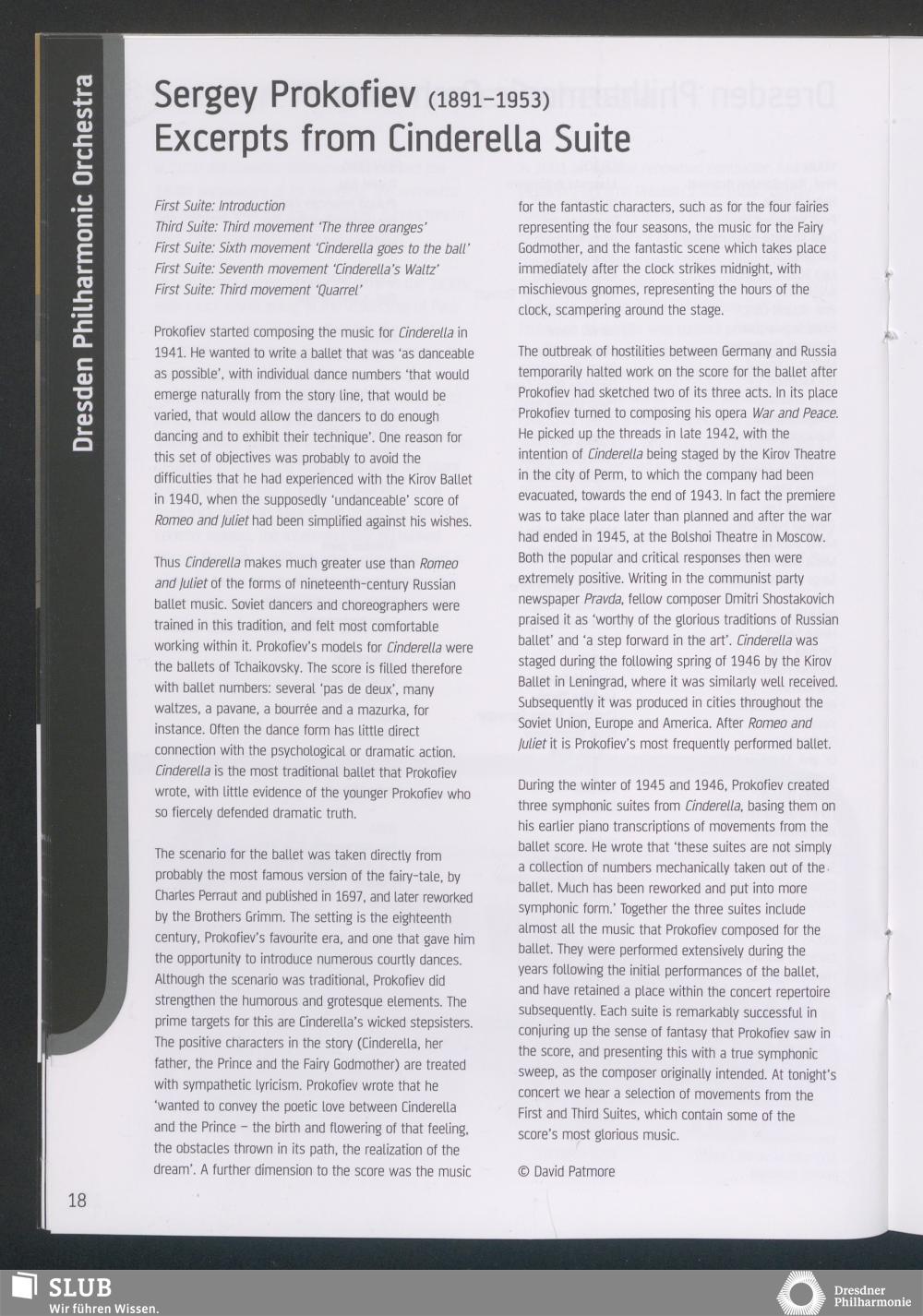 Dresden Philharmonic Orchestra

Sergey Prokofiev (1891–1953)
Excerpts from Cinderella Suite

First Suite: Introduction
Third Suite: Third movement 'The three oranges'
First Suite: Sixth movement 'Cinderella goes to the ball'
First Suite: Seventh movement 'Cinderella's Waltz'
First Suite: Third movement 'Quarrel'

Prokofiev started composing the music for Cinderella in 1941. He wanted to write a ballet that was 'as danceable as possible', with individual dance numbers 'that would emerge naturally from the story line, that would be varied, that would allow the dancers to do enough dancing and to exhibit their technique'. One reason for this set of objectives was probably to avoid the difficulties that he had experienced with the Kirov Ballet in 1940, when the supposedly 'undanceable' score of Romeo and Juliet had been simplified against his wishes.

Thus Cinderella makes much greater use than Romeo and Juliet of the forms of nineteenth-century Russian ballet music. Soviet dancers and choreographers were trained in this tradition, and felt most comfortable working within it. Prokofiev's models for Cinderella were the ballets of Tchaikovsky. The score is filled therefore with ballet numbers: several 'pas de deux', many waltzes, a pavane, a bourrée and a mazurka, for instance. Often the dance form has little direct connection with the psychological or dramatic action. Cinderella is the most traditional ballet that Prokofiev wrote, with little evidence of the younger Prokofiev who so fiercely defended dramatic truth.

The scenario for the ballet was taken directly from probably the most famous version of the fairy-tale, by Charles Perraut and published in 1697, and later reworked by the Brothers Grimm. The setting is the eighteenth century, Prokofiev's favourite era, and one that gave him the opportunity to introduce numerous courtly dances. Although the scenario was traditional, Prokofiev did strengthen the humorous and grotesque elements. The prime targets for this are Cinderella's wicked stepsisters. The positive characters in the story (Cinderella, her father, the Prince and the Fairy Godmother) are treated with sympathetic lyricism. Prokofiev wrote that he 'wanted to convey the poetic love between Cinderella and the Prince – the birth and flowering of that feeling, the obstacles thrown in its path, the realization of the dream'. A further dimension to the score was the music for the fantastic characters, such as for the four fairies representing the four seasons, the music for the Fairy Godmother, and the fantastic scene which takes place immediately after the clock strikes midnight, with mischievous gnomes, representing the hours of the clock, scampering around the stage.

The outbreak of hostilities between Germany and Russia temporarily halted work on the score for the ballet after Prokofiev had sketched two of its three acts. In its place Prokofiev turned to composing his opera War and Peace. He picked up the threads in late 1942, with the intention of Cinderella being staged by the Kirov Theatre in the city of Perm, to which the company had been evacuated, towards the end of 1943. In fact the premiere was to take place later than planned and after the war had ended in 1945, at the Bolshoi Theatre in Moscow. Both the popular and critical responses then were extremely positive. Writing in the communist party newspaper Pravda, fellow composer Dmitri Shostakovich praised it as 'worthy of the glorious traditions of Russian ballet' and 'a step forward in the art'. Cinderella was staged during the following spring of 1946 by the Kirov Ballet in Leningrad, where it was similarly well received. Subsequently it was produced in cities throughout the Soviet Union, Europe and America. After Romeo and Juliet it is Prokofiev's most frequently performed ballet.

During the winter of 1945 and 1946, Prokofiev created three symphonic suites from Cinderella, basing them on his earlier piano transcriptions of movements from the ballet score. He wrote that 'these suites are not simply a collection of numbers mechanically taken out of the ballet. Much has been reworked and put into more symphonic form.' Together the three suites include almost all the music that Prokofiev composed for the ballet. They were performed extensively during the years following the initial performances of the ballet, and have retained a place within the concert repertoire subsequently. Each suite is remarkably successful in conjuring up the sense of fantasy that Prokofiev saw in the score, and presenting this with a true symphonic sweep, as the composer originally intended. At tonight's concert we hear a selection of movements from the First and Third Suites, which contain some of the score's most glorious music.

© David Patmore

18

SLUB
Wir führen Wissen.

Dresdner
Philharmonie